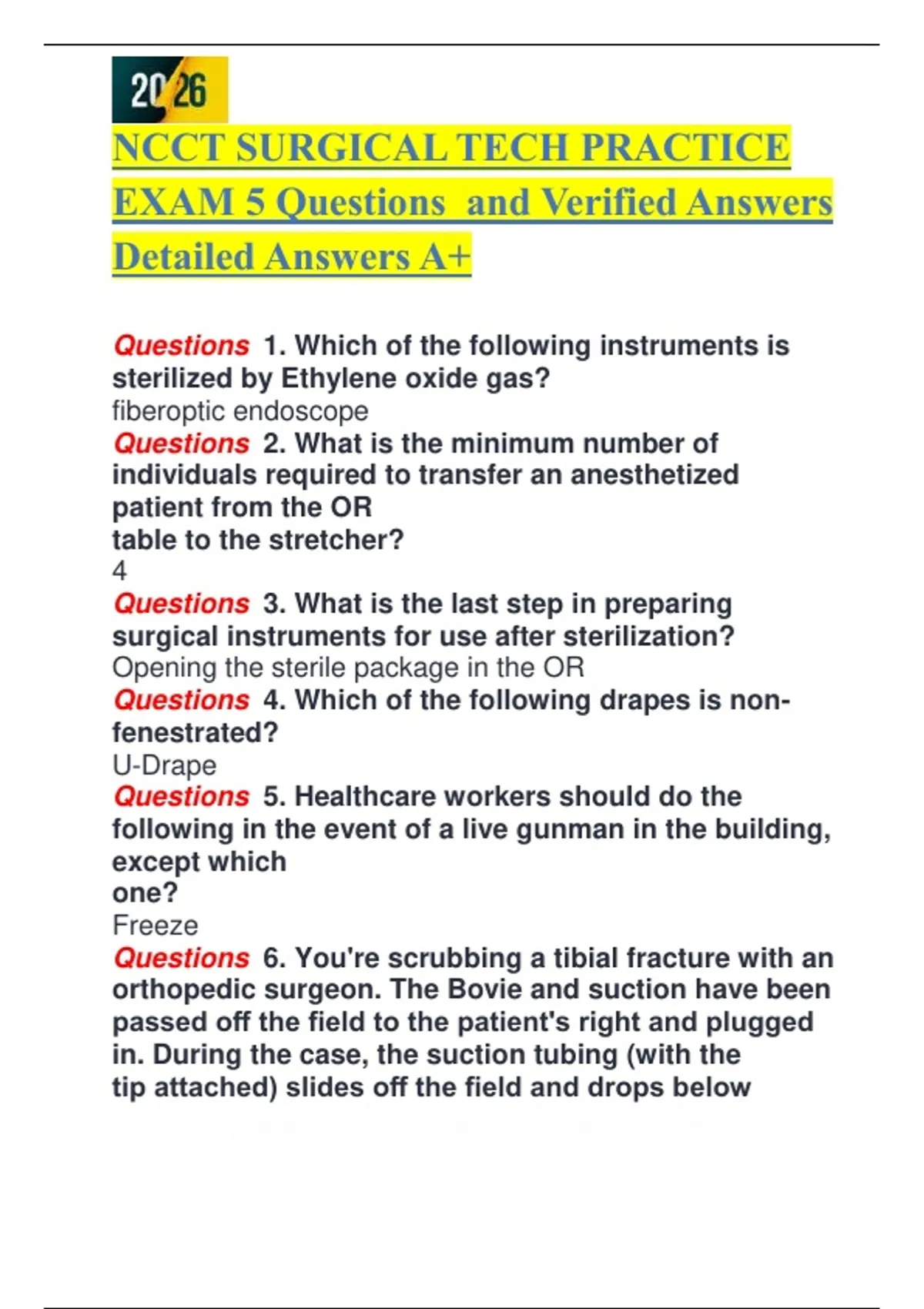 2026

NCCT SURGICAL TECH PRACTICE EXAM 5 Questions and Verified Answers Detailed Answers A+

Questions 1. Which of the following instruments is sterilized by Ethylene oxide gas?
fiberoptic endoscope
Questions 2. What is the minimum number of individuals required to transfer an anesthetized patient from the OR table to the stretcher?
4
Questions 3. What is the last step in preparing surgical instruments for use after sterilization?
Opening the sterile package in the OR
Questions 4. Which of the following drapes is non-fenestrated?
U-Drape
Questions 5. Healthcare workers should do the following in the event of a live gunman in the building, except which one?
Freeze
Questions 6. You're scrubbing a tibial fracture with an orthopedic surgeon. The Bovie and suction have been passed off the field to the patient's right and plugged in. During the case, the suction tubing (with the tip attached) slides off the field and drops below